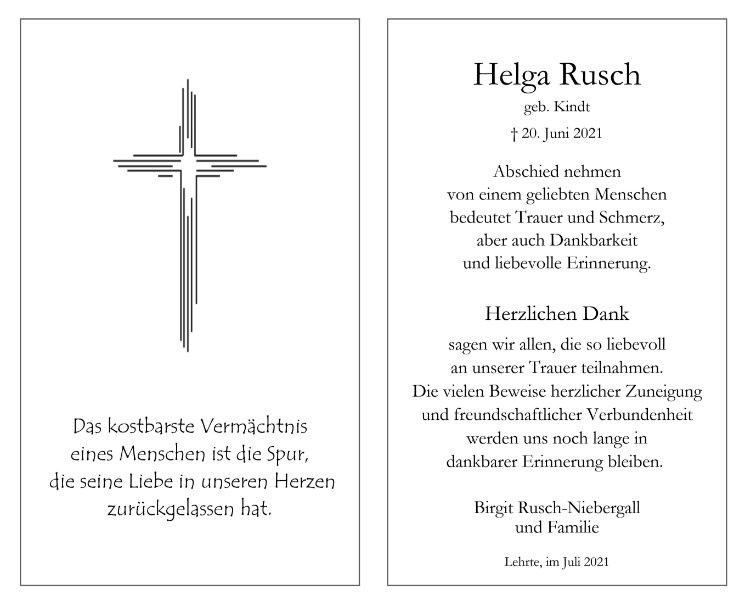 Das kostbarste Vermächtnis
eines Menschen ist die Spur,
die seine Liebe in unseren Herzen
zurückgelassen hat.

Helga Rusch

geb. Kindt

† 20. Juni 2021

Abschied nehmen
von einem geliebten Menschen
bedeutet Trauer und Schmerz,
aber auch Dankbarkeit
und liebevolle Erinnerung.

Herzlichen Dank

sagen wir allen, die so liebevoll
an unserer Trauer teilnahmen.
Die vielen Beweise herzlicher Zuneigung
und freundschaftlicher Verbundenheit
werden uns noch lange in
dankbarer Erinnerung bleiben.

Birgit Rusch-Niebergall
und Familie

Lehrte, im Juli 2021